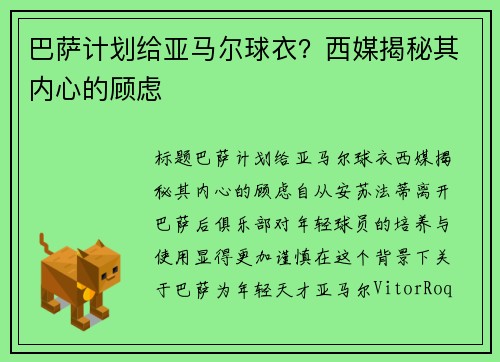 巴萨计划给亚马尔球衣？西媒揭秘其内心的顾虑

标题巴萨计划给亚马尔球衣西媒揭秘其内心的顾虑自从安苏法蒂离开巴萨后俱乐部对年轻球员的培养与使用显得更加谨慎在这个背景下关于巴萨为年轻天才亚马尔VitorRoq